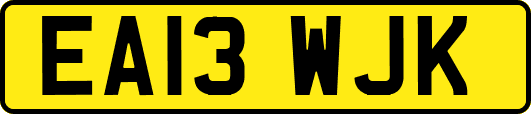 EA13 WJK